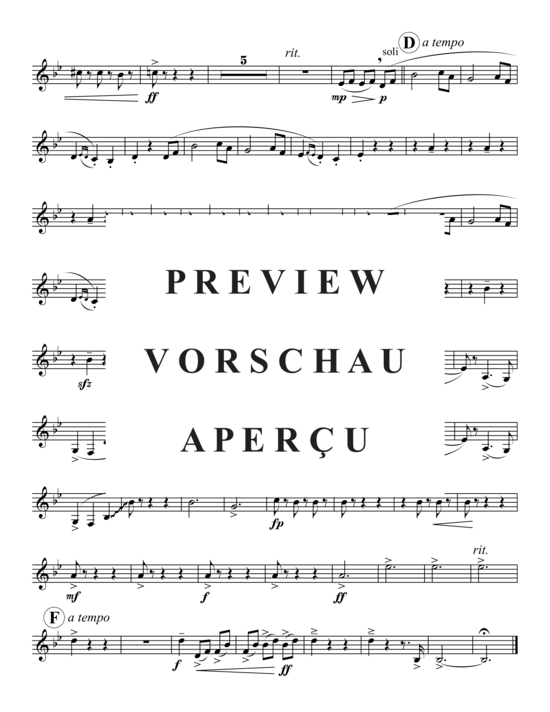 ff
5
rit.
mp p
soli
D a tempo

PREVIEW

sfz
VORSCHAU

APERÇU

fp

mf
f
ff
rit.

F a tempo
f
ff